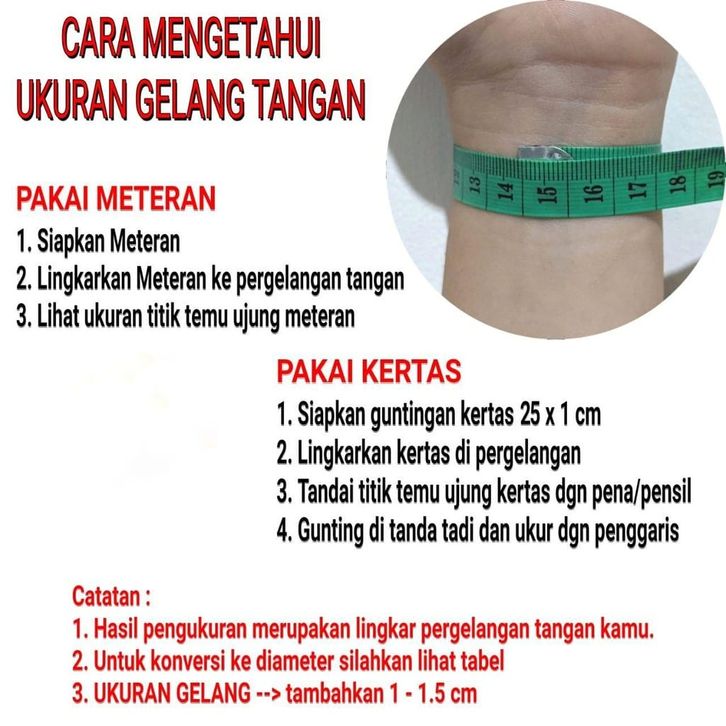 CARA MENGETAHUI
UKURAN GELANG TANGAN

13 14 15 16 17 18 19

PAKAI METERAN
1. Siapkan Meteran
2. Lingkarkan Meteran ke pergelangan tangan
3. Lihat ukuran titik temu ujung meteran

PAKAI KERTAS
1. Siapkan guntingan kertas 25 x 1 cm
2. Lingkarkan kertas di pergelangan
3. Tandai titik temu ujung kertas dgn pena/pensil
4. Gunting di tanda tadi dan ukur dgn penggaris

Catatan :
1. Hasil pengukuran merupakan lingkar pergelangan tangan kamu.
2. Untuk konversi ke diameter silahkan lihat tabel
3. UKURAN GELANG --> tambahkan 1 - 1.5 cm